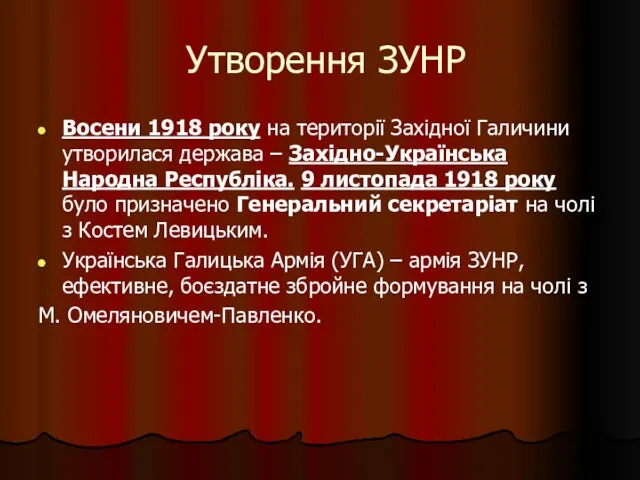 Утворення ЗУНР

Восени 1918 року на території Західної Галичини утворилася держава – Західно-Українська Народна Республіка. 9 листопада 1918 року було призначено Генеральний секретаріат на чолі з Костем Левицьким.

Українська Галицька Армія (УГА) – армія ЗУНР, ефективне, боєздатне збройне формування на чолі з М. Омеляновичем-Павленко.